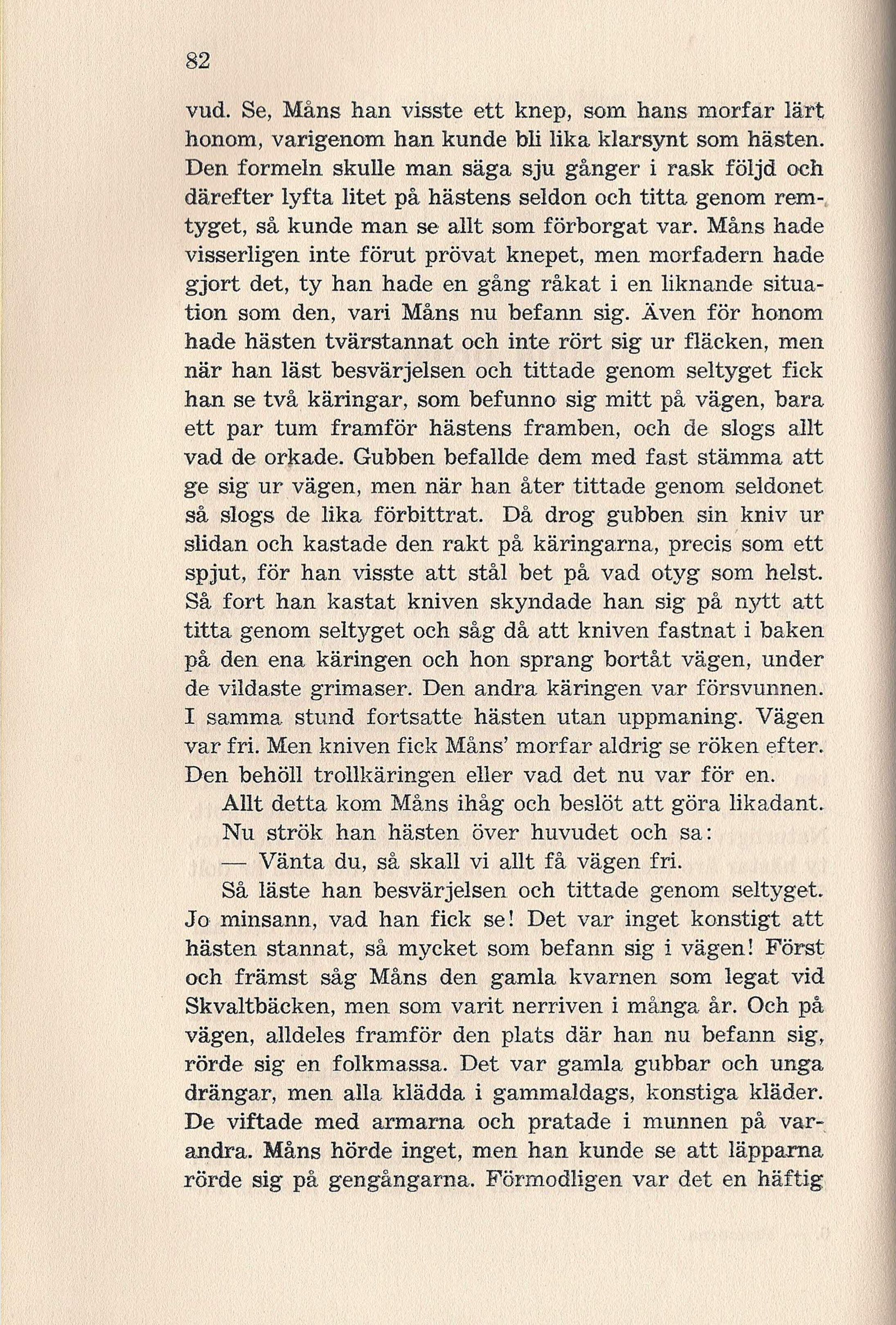 82

vud. Se, Måns han visste ett knep, som hans morfar lärt honom, varigenom han kunde bli lika klarsynt som hästen. Den formeln skulle man säga sju gånger i rask följd och därefter lyfta litet på hästens seldon och titta genom remtyget, så kunde man se allt som förborgat var. Måns hade visserligen inte förut prövat knepet, men morfadern hade gjort det, ty han hade en gång råkat i en liknande situation som den, vari Måns nu befann sig. Även för honom hade hästen tvärstannat och inte rört sig ur fläcken, men när han läst besvärjelsen och tittade genom seltyget fick han se två käringar, som befunno sig mitt på vägen, bara ett par tum framför hästens framben, och de slogs allt vad de orkade. Gubben befallde dem med fast stämma att ge sig ur vägen, men när han åter tittade genom seldonet så slogs de lika förbittrat. Då drog gubben sin kniv ur slidan och kastade den rakt på käringarna, precis som ett spjut, för han visste att stål bet på vad otyg som helst. Så fort han kastat kniven skyndade han sig på nytt att titta genom seltyget och såg då att kniven fastnat i baken på den ena käringen och hon sprang bortåt vägen, under de vildaste grimaser. Den andra käringen var försvunnen. I samma stund fortsatte hästen utan uppmaning. Vägen var fri. Men kniven fick Måns' morfar aldrig se röken efter. Den behöll trollkäringen eller vad det nu var för en.

Allt detta kom Måns ihåg och beslöt att göra likadant.

Nu strök han hästen över huvudet och sa:

— Vänta du, så skall vi allt få vägen fri.

Så läste han besvärjelsen och tittade genom seltyget. Jo minsann, vad han fick se! Det var inget konstigt att hästen stannat, så mycket som befann sig i vägen! Först och främst såg Måns den gamla kvarnen som legat vid Skvaltbäcken, men som varit nerriven i många år. Och på vägen, alldeles framför den plats där han nu befann sig, rörde sig en folkmassa. Det var gamla gubbar och unga drängar, men alla klädda i gammaldags, konstiga kläder. De viftade med armarna och pratade i munnen på varandra. Måns hörde inget, men han kunde se att läpparna rörde sig på gengångarna. Förmodligen var det en häftig